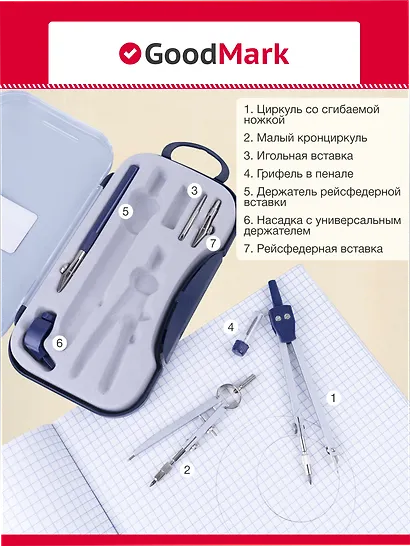 GoodMark

1. Циркуль со сгибаемой ножкой

2. Малый кронциркуль

3. Игольная вставка

4. Грифель в пенале

5. Держатель рейсфедерной вставки

6. Насадка с универсальным держателем

7. Рейсфедерная вставка

5

3

7

6

4

1

2